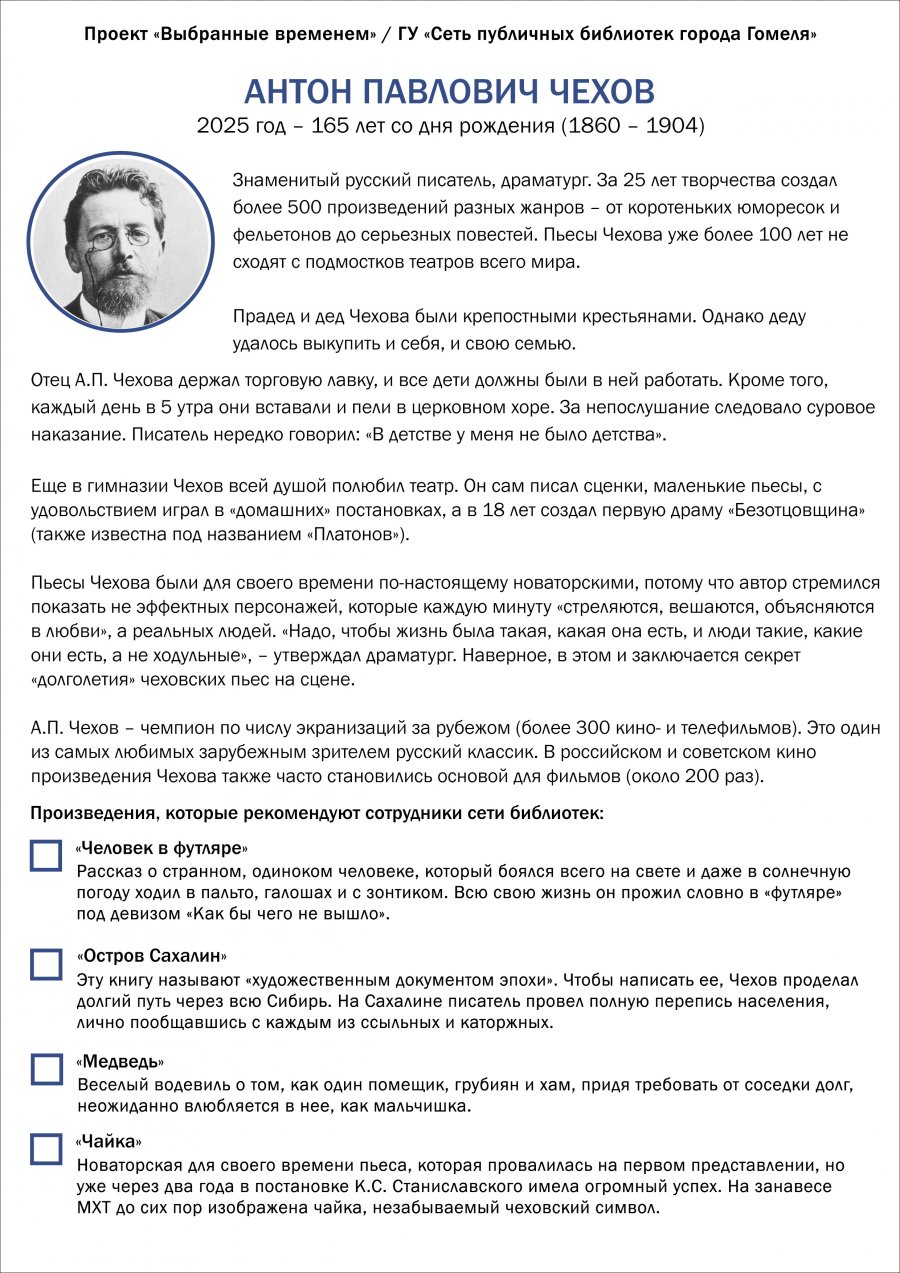 Проект «Выбранные временем» / ГУ «Сеть публичных библиотек города Гомеля»

АНТОН ПАВЛОВИЧ ЧЕХОВ

2025 год – 165 лет со дня рождения (1860 – 1904)

Знаменитый русский писатель, драматург. За 25 лет творчества создал более 500 произведений разных жанров – от коротеньких юморесок и фельетонов до серьезных повестей. Пьесы Чехова уже более 100 лет не сходят с подмостков театров всего мира.

Прадед и дед Чехова были крепостными крестьянами. Однако деду удалось выкупить и себя, и свою семью.

Отец А.П. Чехова держал торговую лавку, и все дети должны были в ней работать. Кроме того, каждый день в 5 утра они вставали и пели в церковном хоре. За непослушание следовало суровое наказание. Писатель нередко говорил: «В детстве у меня не было детства».

Еще в гимназии Чехов всей душой полюбил театр. Он сам писал сценки, маленькие пьесы, с удовольствием играл в «домашних» постановках, а в 18 лет создал первую драму «Безотцовщина» (также известна под названием «Платонов»).

Пьесы Чехова были для своего времени по-настоящему новаторскими, потому что автор стремился показать не эффектных персонажей, которые каждую минуту «стреляются, вешаются, объясняются в любви», а реальных людей. «Надо, чтобы жизнь была такая, какая она есть, и люди такие, какие они есть, а не ходульные», – утверждал драматург. Наверное, в этом и заключается секрет «долголетия» чеховских пьес на сцене.

А.П. Чехов – чемпион по числу экранизаций за рубежом (более 300 кино- и телефильмов). Это один из самых любимых зарубежным зрителем русский классик. В российском и советском кино произведения Чехова также часто становились основой для фильмов (около 200 раз).

Произведения, которые рекомендуют сотрудники сети библиотек:

«Человек в футляре»
Рассказ о странном, одиноком человеке, который боялся всего на свете и даже в солнечную погоду ходил в пальто, галошах и с зонтиком. Всю свою жизнь он прожил словно в «футляре» под девизом «Как бы чего не вышло».

«Остров Сахалин»
Эту книгу называют «художественным документом эпохи». Чтобы написать ее, Чехов проделал долгий путь через всю Сибирь. На Сахалине писатель провел полную перепись населения, лично пообщавшись с каждым из ссыльных и каторжных.

«Медведь»
Веселый водевиль о том, как один помещик, грубиян и хам, придя требовать от соседки долг, неожиданно влюбляется в нее, как мальчишка.

«Чайка»
Новаторская для своего времени пьеса, которая провалилась на первом представлении, но уже через два года в постановке К.С. Станиславского имела огромный успех. На занавесе МХТ до сих пор изображена чайка, незабываемый чеховский символ.